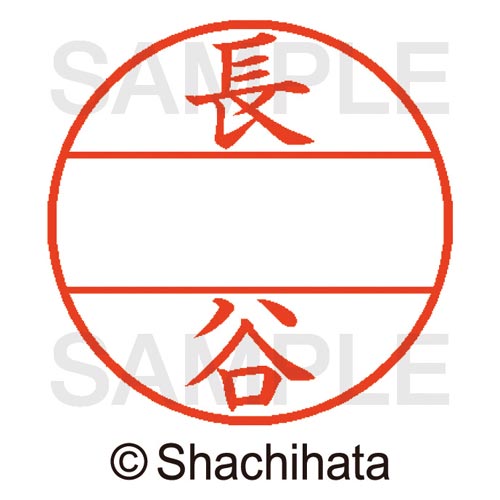 SAMPLE
長
谷
SAMPLE
© Shachihata